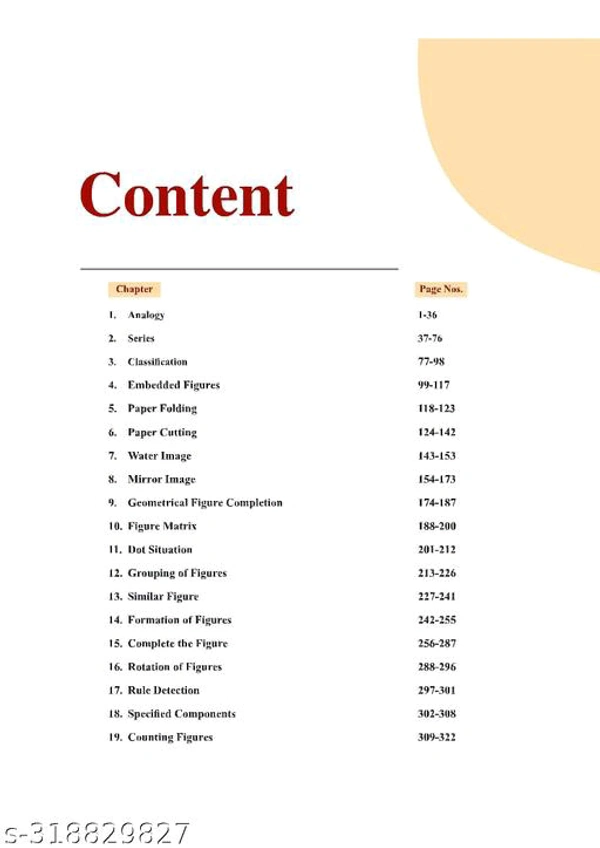 Content

| Chapter | Page Nos. |
|---|---|
| 1. Analogy | 1-36 |
| 2. Series | 37-76 |
| 3. Classification | 77-98 |
| 4. Embedded Figures | 99-117 |
| 5. Paper Folding | 118-123 |
| 6. Paper Cutting | 124-142 |
| 7. Water Image | 143-153 |
| 8. Mirror Image | 154-173 |
| 9. Geometrical Figure Completion | 174-187 |
| 10. Figure Matrix | 188-200 |
| 11. Dot Situation | 201-212 |
| 12. Grouping of Figures | 213-226 |
| 13. Similar Figure | 227-241 |
| 14. Formation of Figures | 242-255 |
| 15. Complete the Figure | 256-287 |
| 16. Rotation of Figures | 288-296 |
| 17. Rule Detection | 297-301 |
| 18. Specified Components | 302-308 |
| 19. Counting Figures | 309-322 |

s-318829827